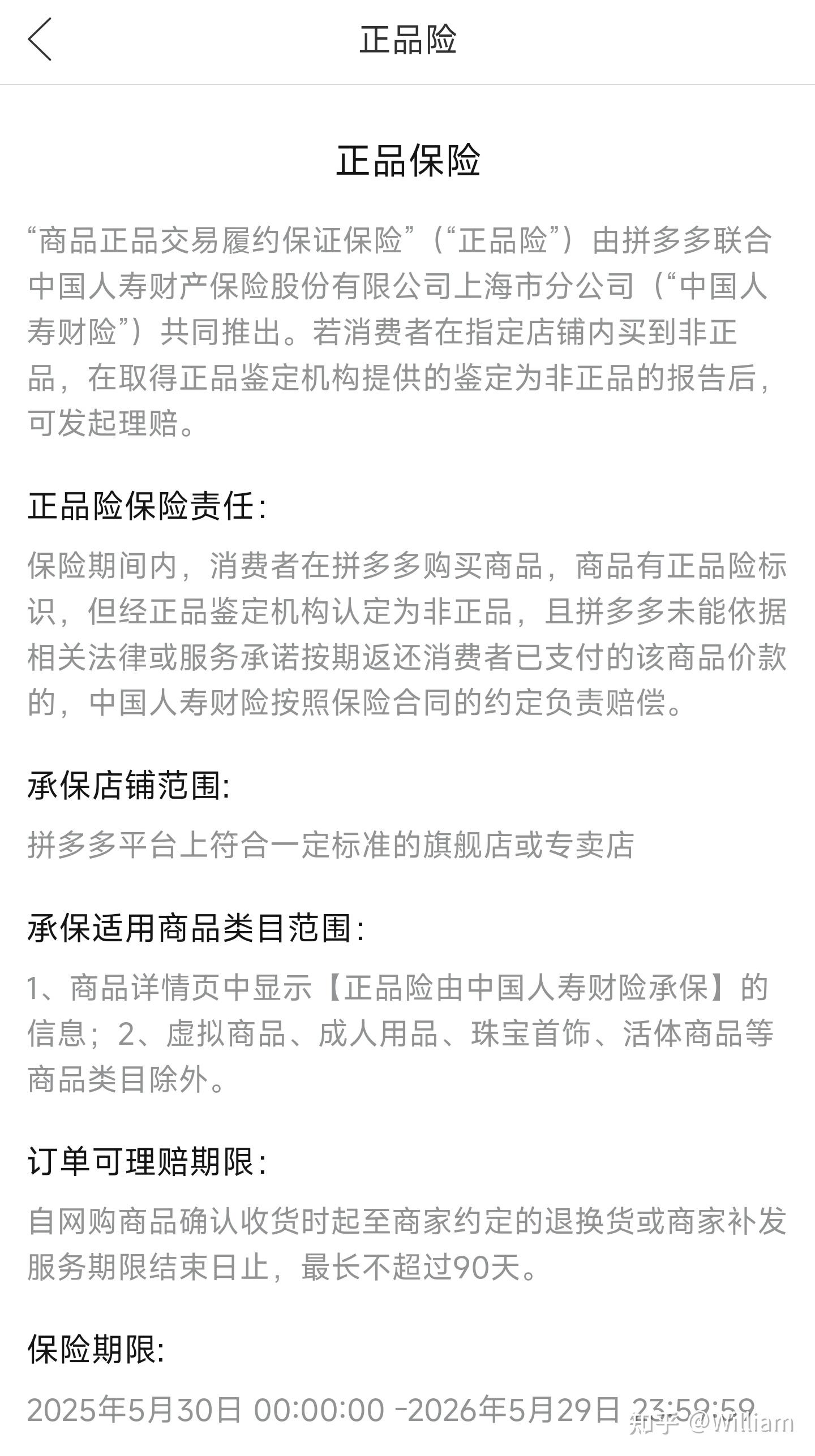 正品险

正品保险

“商品正品交易履约保证保险”（“正品险”）由拼多多联合中国人寿财产保险股份有限公司上海市分公司（“中国人寿财险”）共同推出。若消费者在指定店铺内买到非正品，在取得正品鉴定机构提供的鉴定为非正品的报告后，可发起理赔。

正品险保险责任:

保险期间内，消费者在拼多多购买商品，商品有正品险标识，但经正品鉴定机构认定为非正品，且拼多多未能依据相关法律或服务承诺按期返还消费者已支付的该商品价款的，中国人寿财险按照保险合同的约定负责赔偿。

承保店铺范围:

拼多多平台上符合一定标准的旗舰店或专卖店

承保适用商品类目范围:

1、商品详情页中显示【正品险由中国人寿财险承保】的信息；2、虚拟商品、成人用品、珠宝首饰、活体商品等商品类目除外。

订单可理赔期限:

自网购商品确认收货时起至商家约定的退换货或商家补发服务期限结束日止，最长不超过90天。

保险期限:

2025年5月30日 00:00:00 -2026年5月29日 23:59:59

知乎 @William